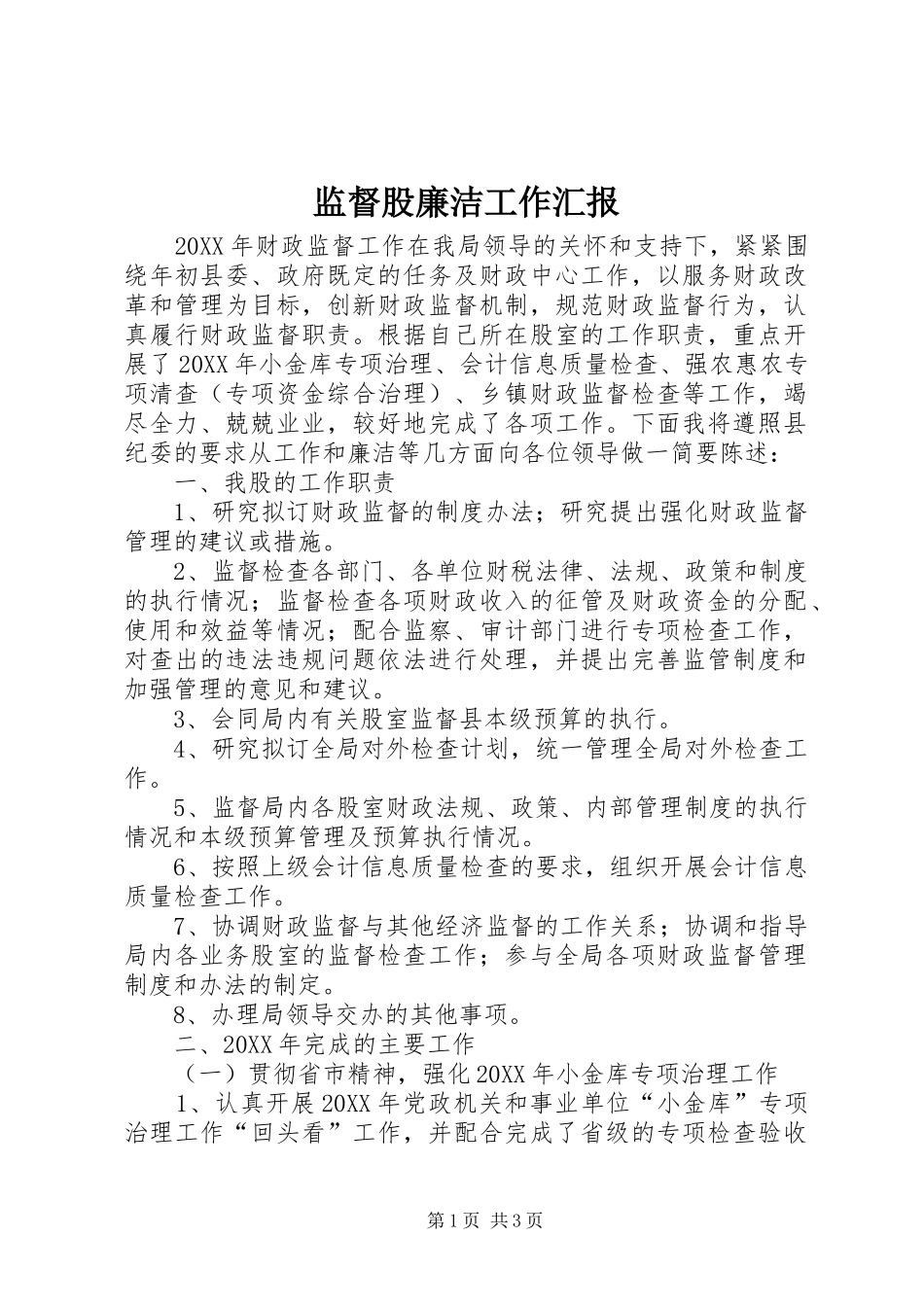 监督股廉洁工作汇报

20XX年财政监督工作在我局领导的关怀和支持下，紧紧围绕年初县委、政府既定的任务及财政中心工作，以服务财政改革和管理为目标，创新财政监督机制，规范财政监督行为，认真履行财政监督职责。根据自己所在股室的工作职责，重点开展了20XX年小金库专项治理、会计信息质量检查、强农惠农专项清查（专项资金综合治理）、乡镇财政监督检查等工作，竭尽全力、兢兢业业，较好地完成了各项工作。下面我将遵照县纪委的要求从工作和廉洁等几方面向各位领导做一简要陈述：

一、我股的工作职责

1、研究拟订财政监督的制度办法；研究提出强化财政监督管理的建议或措施。

2、监督检查各部门、各单位财税法律、法规、政策和制度的执行情况；监督检查各项财政收入的征管及财政资金的分配、使用和效益等情况；配合监察、审计部门进行专项检查工作，对查出的违法违规问题依法进行处理，并提出完善监管制度和加强管理的意见和建议。

3、会同局内有关股室监督县本级预算的执行。

4、研究拟订全局对外检查计划，统一管理全局对外检查工作。

5、监督局内各股室财政法规、政策、内部管理制度的执行情况和本级预算管理及预算执行情况。

6、按照上级会计信息质量检查的要求，组织开展会计信息质量检查工作。

7、协调财政监督与其他经济监督的工作关系；协调和指导局内各业务股室的监督检查工作；参与全局各项财政监督管理制度和办法的制定。

8、办理局领导交办的其他事项。

二、20XX年完成的主要工作

（一）贯彻省市精神，强化20XX年小金库专项治理工作

1、认真开展20XX年党政机关和事业单位“小金库”专项治理工作“回头看”工作，并配合完成了省级的专项检查验收

第1页 共3页